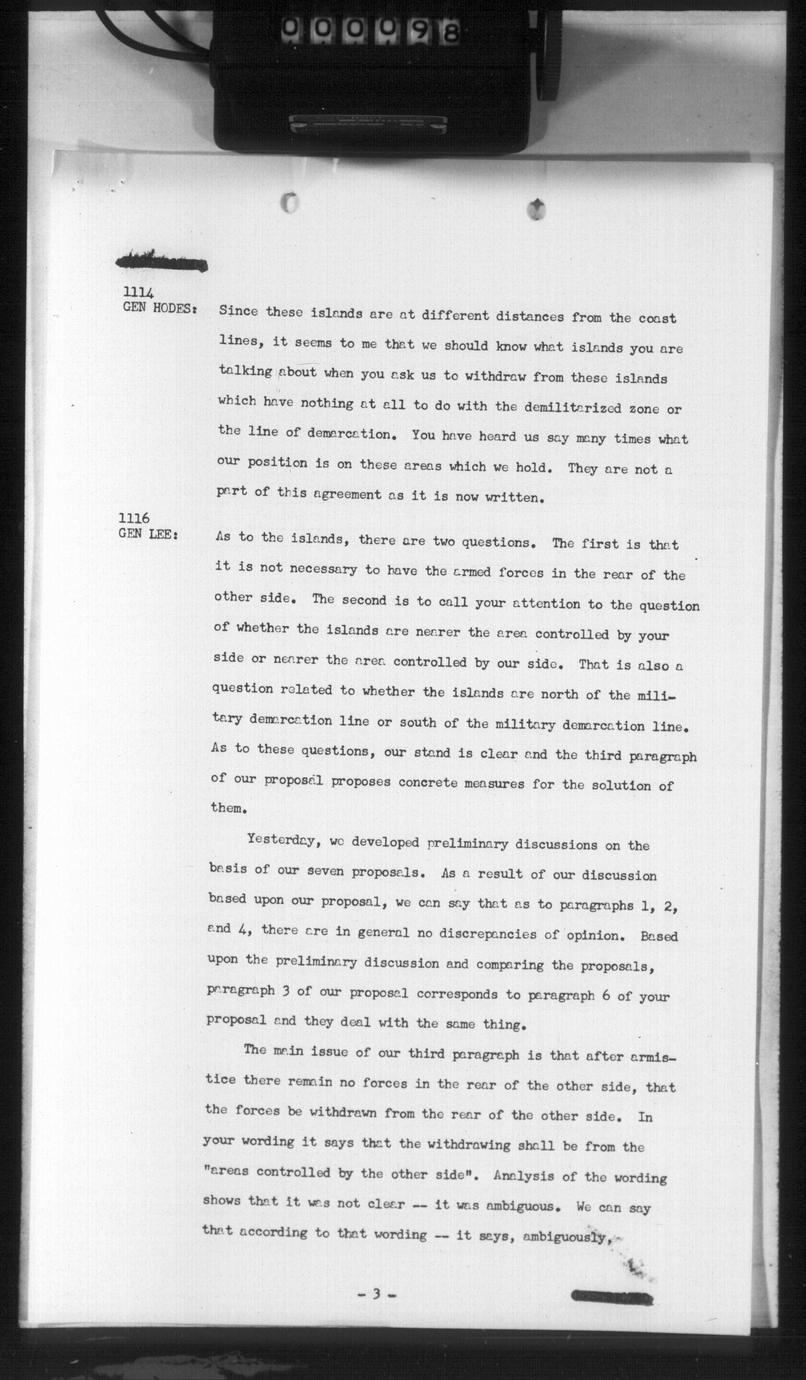 000098

1114
GEN HODES: Since these islands are at different distances from the coast lines, it seems to me that we should know what islands you are talking about when you ask us to withdraw from these islands which have nothing at all to do with the demilitarized zone or the line of demarcation. You have heard us say many times what our position is on these areas which we hold. They are not a part of this agreement as it is now written.

1116
GEN LEE: As to the islands, there are two questions. The first is that it is not necessary to have the armed forces in the rear of the other side. The second is to call your attention to the question of whether the islands are nearer the area controlled by your side or nearer the area controlled by our side. That is also a question related to whether the islands are north of the military demarcation line or south of the military demarcation line. As to these questions, our stand is clear and the third paragraph of our proposal proposes concrete measures for the solution of them.

Yesterday, we developed preliminary discussions on the basis of our seven proposals. As a result of our discussion based upon our proposal, we can say that as to paragraphs 1, 2, and 4, there are in general no discrepancies of opinion. Based upon the preliminary discussion and comparing the proposals, paragraph 3 of our proposal corresponds to paragraph 6 of your proposal and they deal with the same thing.

The main issue of our third paragraph is that after armistice there remain no forces in the rear of the other side, that the forces be withdrawn from the rear of the other side. In your wording it says that the withdrawing shall be from the "areas controlled by the other side". Analysis of the wording shows that it was not clear -- it was ambiguous. We can say that according to that wording -- it says, ambiguously,

- 3 -